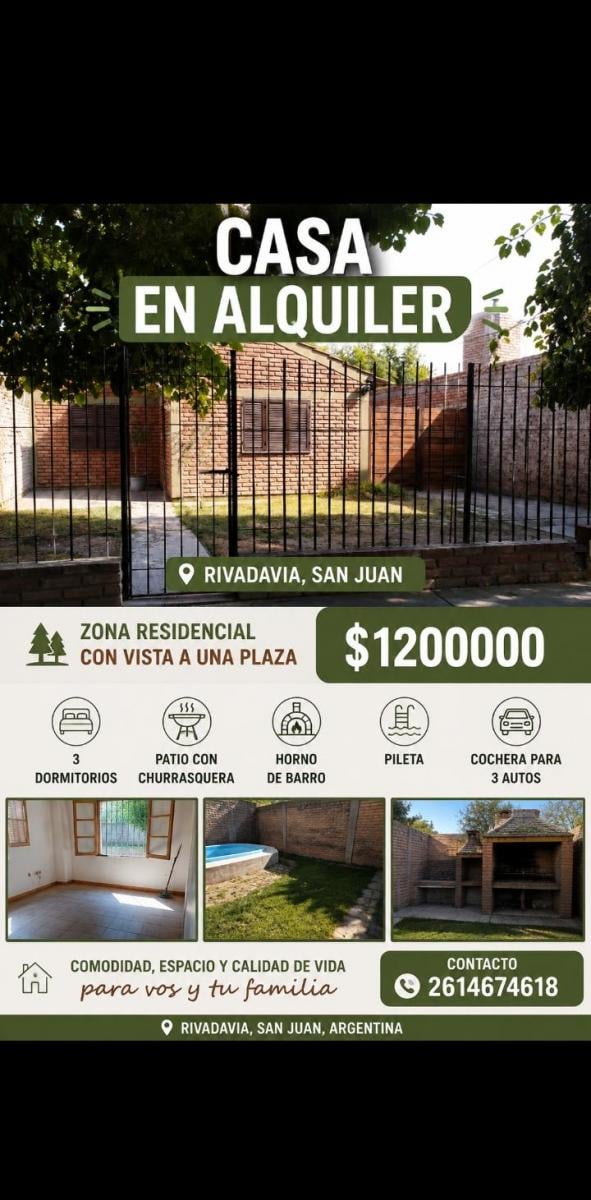 CASA
EN ALQUILER

RIVADAVIA, SAN JUAN

ZONA RESIDENCIAL
CON VISTA A UNA PLAZA

$1200000

3
DORMITORIOS

PATIO CON
CHURRASQUERA

HORNO
DE BARRO

PILETA

COCHERA PARA
3 AUTOS

COMODIDAD, ESPACIO Y CALIDAD DE VIDA
para vos y tu familia

CONTACTO
2614674618

RIVADAVIA, SAN JUAN, ARGENTINA